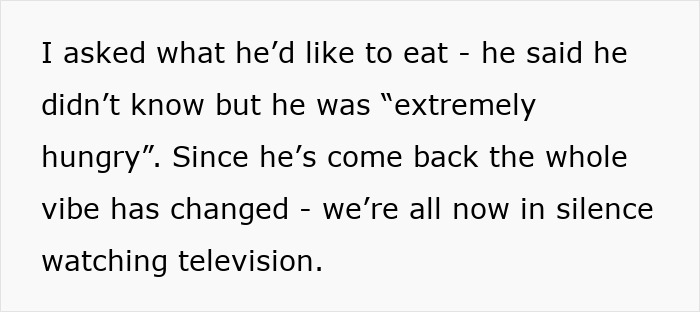 I asked what he’d like to eat - he said he didn’t know but he was “extremely hungry”. Since he’s come back the whole vibe has changed - we’re all now in silence watching television.